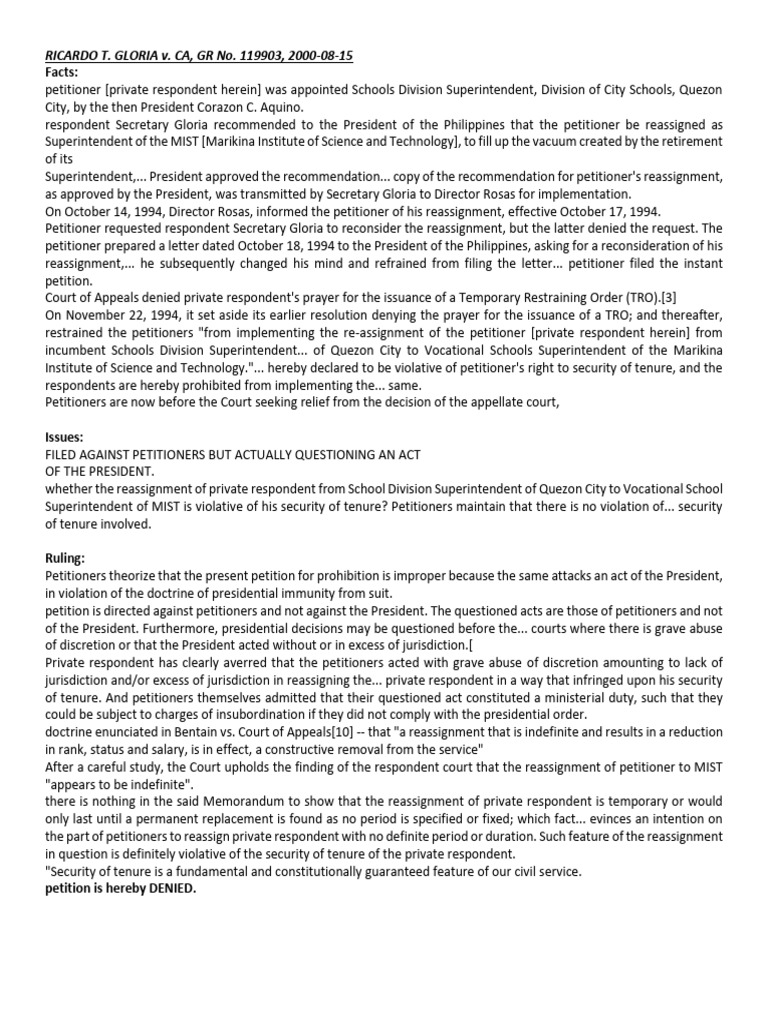 RICARDO T. GLORIA v. CA, GR No. 119903, 2000-08-15
Facts:
petitioner [private respondent herein] was appointed Schools Division Superintendent, Division of City Schools, Quezon City, by the then President Corazon C. Aquino.
respondent Secretary Gloria recommended to the President of the Philippines that the petitioner be reassigned as Superintendent of the MIST [Marikina Institute of Science and Technology], to fill up the vacuum created by the retirement of its
Superintendent,... President approved the recommendation... copy of the recommendation for petitioner's reassignment, as approved by the President, was transmitted by Secretary Gloria to Director Rosas for implementation.
On October 14, 1994, Director Rosas, informed the petitioner of his reassignment, effective October 17, 1994.
Petitioner requested respondent Secretary Gloria to reconsider the reassignment, but the latter denied the request. The petitioner prepared a letter dated October 18, 1994 to the President of the Philippines, asking for a reconsideration of his reassignment,... he subsequently changed his mind and refrained from filing the letter... petitioner filed the instant petition.
Court of Appeals denied private respondent's prayer for the issuance of a Temporary Restraining Order (TRO).[3]
On November 22, 1994, it set aside its earlier resolution denying the prayer for the issuance of a TRO; and thereafter, restrained the petitioners "from implementing the re-assignment of the petitioner [private respondent herein] from incumbent Schools Division Superintendent... of Quezon City to Vocational Schools Superintendent of the Marikina Institute of Science and Technology."... hereby declared to be violative of petitioner's right to security of tenure, and the respondents are hereby prohibited from implementing the... same.
Petitioners are now before the Court seeking relief from the decision of the appellate court,

Issues:
FILED AGAINST PETITIONERS BUT ACTUALLY QUESTIONING AN ACT
OF THE PRESIDENT.
whether the reassignment of private respondent from School Division Superintendent of Quezon City to Vocational School Superintendent of MIST is violative of his security of tenure? Petitioners maintain that there is no violation of... security of tenure involved.

Ruling:
Petitioners theorize that the present petition for prohibition is improper because the same attacks an act of the President, in violation of the doctrine of presidential immunity from suit.
petition is directed against petitioners and not against the President. The questioned acts are those of petitioners and not of the President. Furthermore, presidential decisions may be questioned before the... courts where there is grave abuse of discretion or that the President acted without or in excess of jurisdiction.[
Private respondent has clearly averred that the petitioners acted with grave abuse of discretion amounting to lack of jurisdiction and/or excess of jurisdiction in reassigning the... private respondent in a way that infringed upon his security of tenure. And petitioners themselves admitted that their questioned act constituted a ministerial duty, such that they could be subject to charges of insubordination if they did not comply with the presidential order.
doctrine enunciated in Bentain vs. Court of Appeals[10] -- that "a reassignment that is indefinite and results in a reduction in rank, status and salary, is in effect, a constructive removal from the service"
After a careful study, the Court upholds the finding of the respondent court that the reassignment of petitioner to MIST "appears to be indefinite".
there is nothing in the said Memorandum to show that the reassignment of private respondent is temporary or would only last until a permanent replacement is found as no period is specified or fixed; which fact... evinces an intention on the part of petitioners to reassign private respondent with no definite period or duration. Such feature of the reassignment in question is definitely violative of the security of tenure of the private respondent.
"Security of tenure is a fundamental and constitutionally guaranteed feature of our civil service.
petition is hereby DENIED.